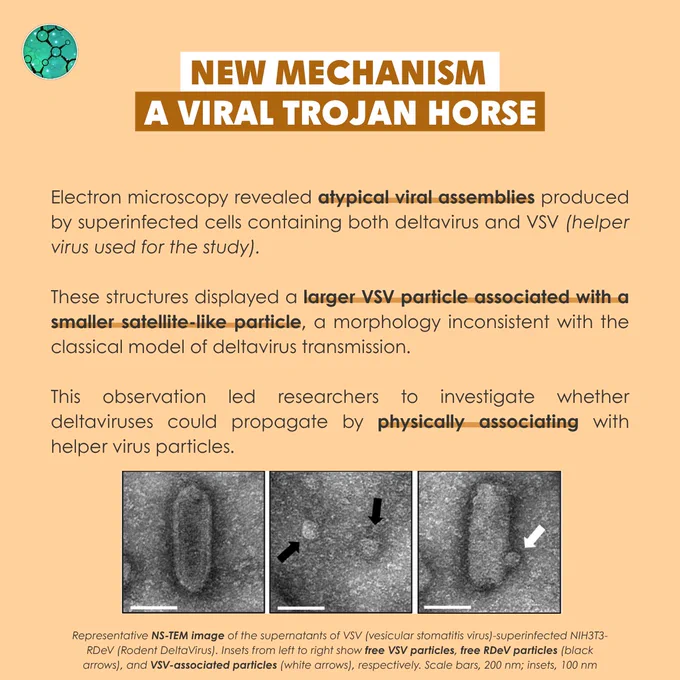 NEW MECHANISM
A VIRAL TROJAN HORSE

Electron microscopy revealed atypical viral assemblies produced by superinfected cells containing both deltavirus and VSV (helper virus used for the study).

These structures displayed a larger VSV particle associated with a smaller satellite-like particle, a morphology inconsistent with the classical model of deltavirus transmission.

This observation led researchers to investigate whether deltaviruses could propagate by physically associating with helper virus particles.

Representative NS-TEM image of the supernatants of VSV (vesicular stomatitis virus)-superinfected NIH3T3-RDeV (Rodent DeltaVirus). Insets from left to right show free VSV particles, free RDeV particles (black arrows), and VSV-associated particles (white arrows), respectively. Scale bars, 200 nm; insets, 100 nm